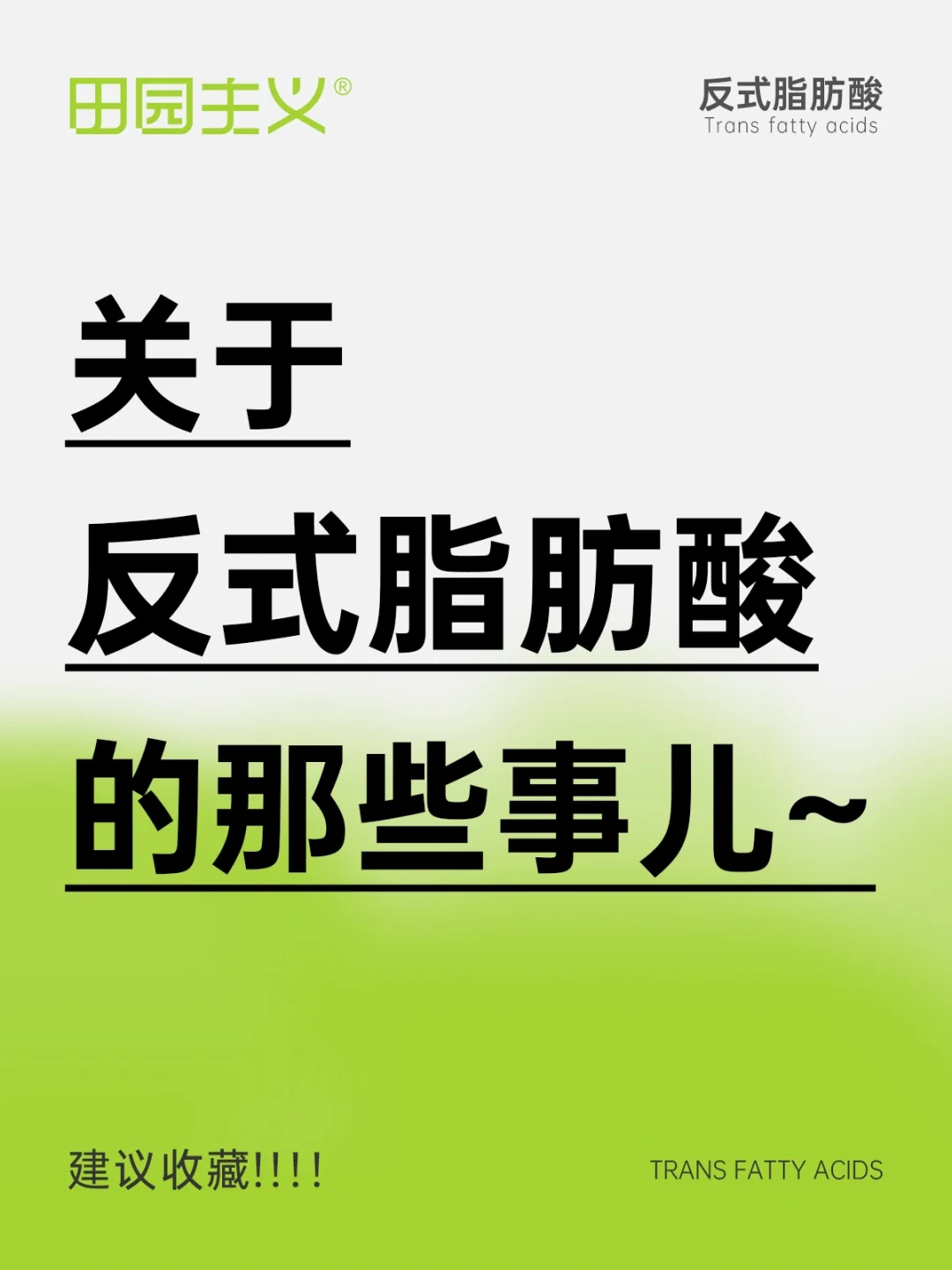 田园主义®

反式脂肪酸
Trans fatty acids

关于
反式脂肪酸
的那些事儿~

建议收藏!!!!

TRANS FATTY ACIDS